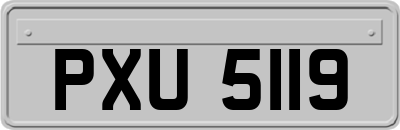 PXU 5119